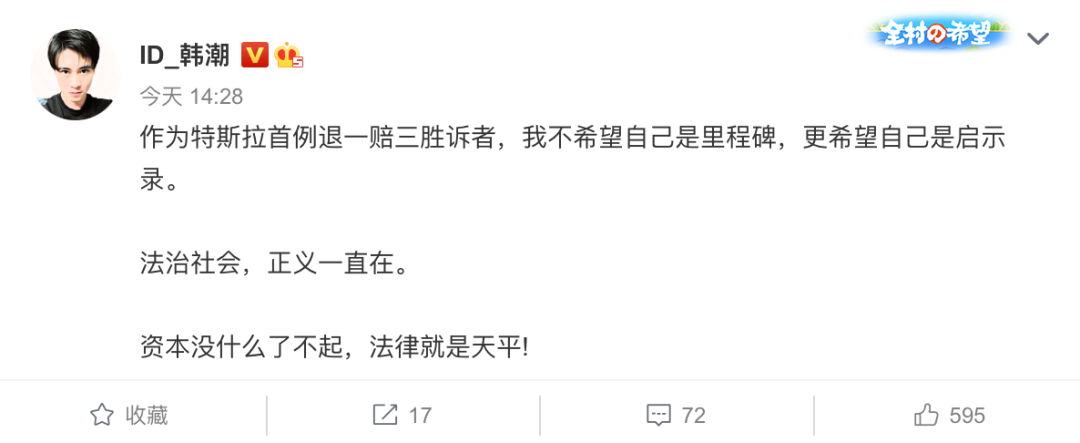 ID_韩潮

全村の希望

今天 14:28

作为特斯拉首例退一赔三胜诉者，我不希望自己是里程碑，更希望自己是启示录。

法治社会，正义一直在。

资本没什么了不起，法律就是天平!

收藏

17

72

595